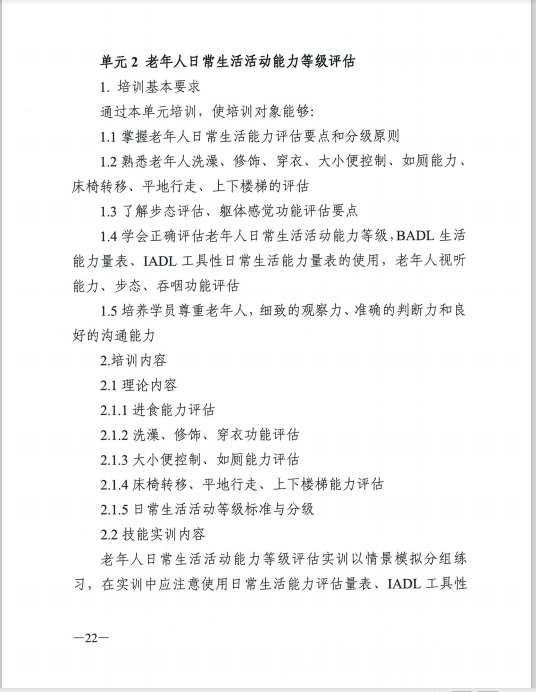 单元 2 老年人日常生活活动能力等级评估

1. 培训基本要求

通过本单元培训，使培训对象能够：

1.1 掌握老年人日常生活能力评估要点和分级原则

1.2 熟悉老年人洗澡、修饰、穿衣、大小便控制、如厕能力、床椅转移、平地行走、上下楼梯的评估

1.3 了解步态评估、躯体感觉功能评估要点

1.4 学会正确评估老年人日常生活活动能力等级，BADL 生活能力量表、IADL 工具性日常生活能力量表的使用，老年人视听能力、步态、吞咽功能评估

1.5 培养学员尊重老年人，细致的观察力、准确的判断力和良好的沟通能力

2.培训内容

2.1 理论内容

2.1.1 进食能力评估

2.1.2 洗澡、修饰、穿衣功能评估

2.1.3 大小便控制、如厕能力评估

2.1.4 床椅转移、平地行走、上下楼梯能力评估

2.1.5 日常生活活动等级标准与分级

2.2 技能实训内容

老年人日常生活活动能力等级评估实训以情景模拟分组练习，在实训中应注意使用日常生活能力评估量表、IADL 工具性

—22—